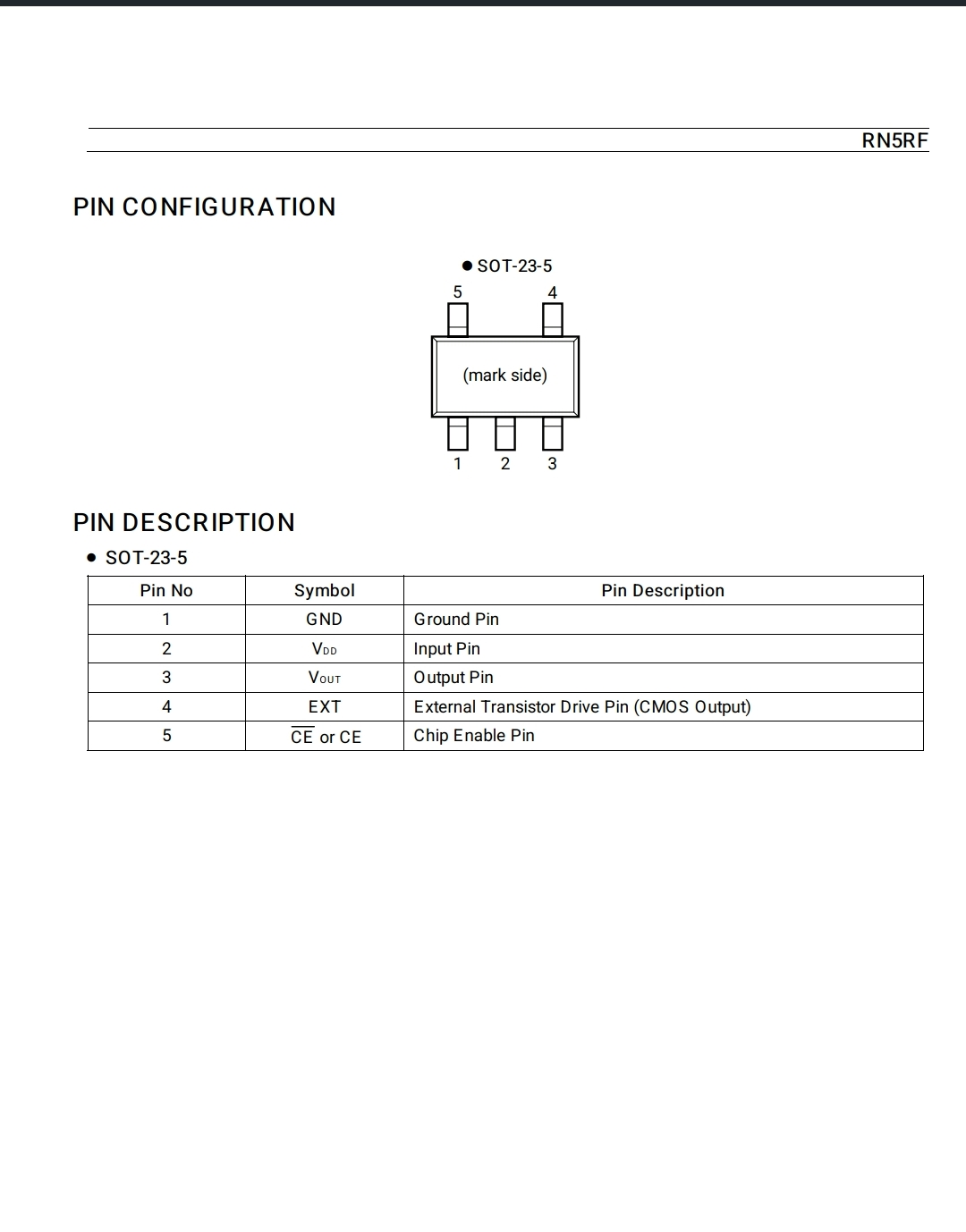 RN5RF

PIN CONFIGURATION

● SOT-23-5

5 4

(mark side)

1 2 3

PIN DESCRIPTION

● SOT-23-5

| Pin No | Symbol | Pin Description |
|---|---|---|
| 1 | GND | Ground Pin |
| 2 | $V_{DD}$ | Input Pin |
| 3 | $V_{OUT}$ | Output Pin |
| 4 | EXT | External Transistor Drive Pin (CMOS Output) |
| 5 | $\overline{CE}$ or CE | Chip Enable Pin |